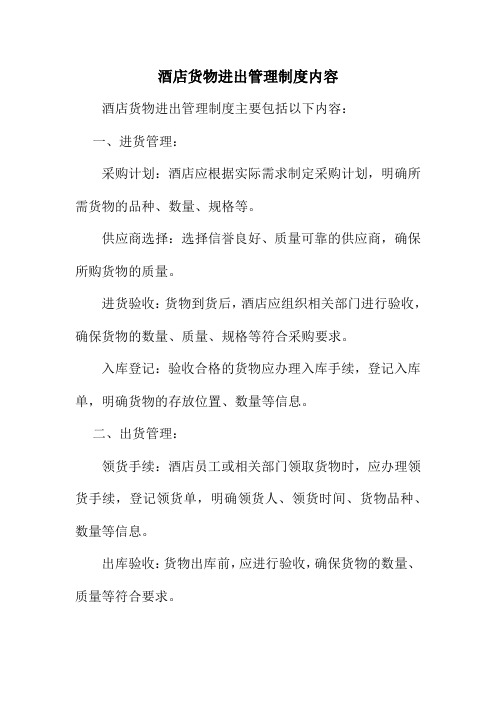 酒店货物进出管理制度内容

酒店货物进出管理制度主要包括以下内容：

一、进货管理：

采购计划：酒店应根据实际需求制定采购计划，明确所需货物的品种、数量、规格等。

供应商选择：选择信誉良好、质量可靠的供应商，确保所购货物的质量。

进货验收：货物到货后，酒店应组织相关部门进行验收，确保货物的数量、质量、规格等符合采购要求。

入库登记：验收合格的货物应办理入库手续，登记入库单，明确货物的存放位置、数量等信息。

二、出货管理：

领货手续：酒店员工或相关部门领取货物时，应办理领货手续，登记领货单，明确领货人、领货时间、货物品种、数量等信息。

出库验收：货物出库前，应进行验收，确保货物的数量、质量等符合要求。